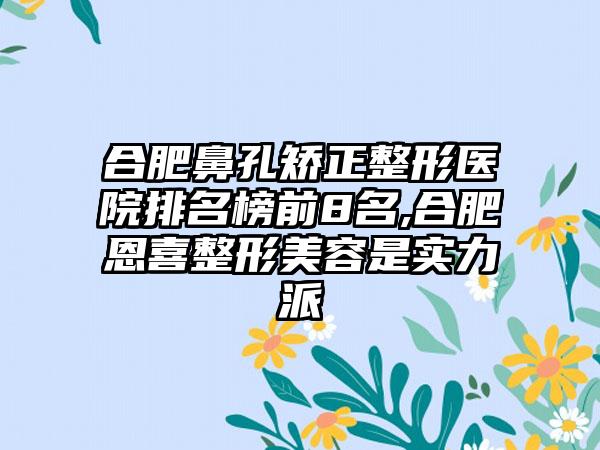 合肥鼻孔矫正整形医院排名榜前8名,合肥恩喜整形美容是实力派